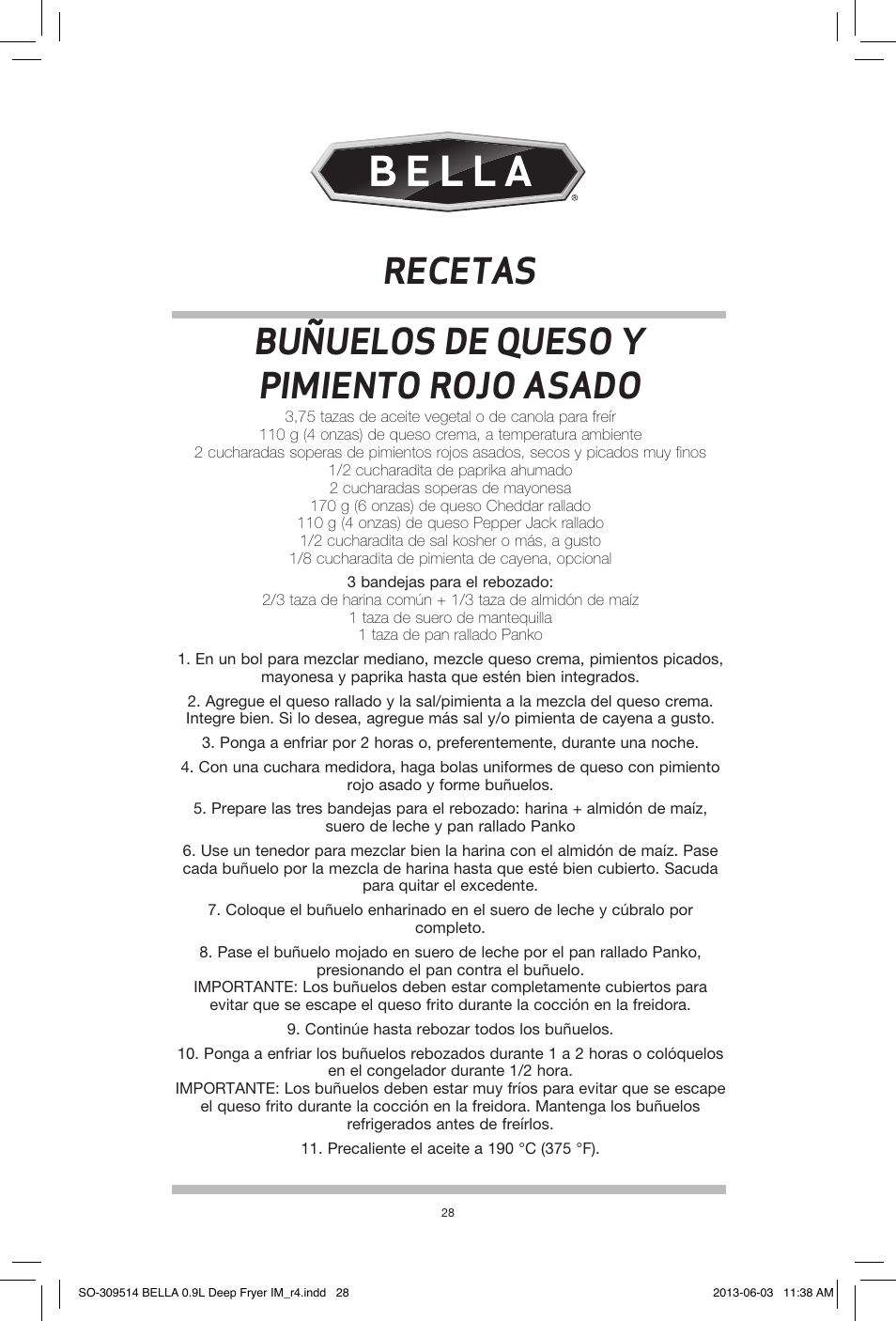 BELLA®

RECETAS

BUÑUELOS DE QUESO Y PIMIENTO ROJO ASADO

3,75 tazas de aceite vegetal o de canola para freír
110 g (4 onzas) de queso crema, a temperatura ambiente
2 cucharadas soperas de pimientos rojos asados, secos y picados muy finos
1/2 cucharadita de paprika ahumado
2 cucharadas soperas de mayonesa
170 g (6 onzas) de queso Cheddar rallado
110 g (4 onzas) de queso Pepper Jack rallado
1/2 cucharadita de sal kosher o más, a gusto
1/8 cucharadita de pimienta de cayena, opcional

3 bandejas para el rebozado:
2/3 taza de harina común + 1/3 taza de almidón de maíz
1 taza de suero de mantequilla
1 taza de pan rallado Panko

1. En un bol para mezclar mediano, mezcle queso crema, pimientos picados, mayonesa y paprika hasta que estén bien integrados.

2. Agregue el queso rallado y la sal/pimienta a la mezcla del queso crema. Integre bien. Si lo desea, agregue más sal y/o pimienta de cayena a gusto.

3. Ponga a enfriar por 2 horas o, preferentemente, durante una noche.

4. Con una cuchara medidora, haga bolas uniformes de queso con pimiento rojo asado y forme buñuelos.

5. Prepare las tres bandejas para el rebozado: harina + almidón de maíz, suero de leche y pan rallado Panko

6. Use un tenedor para mezclar bien la harina con el almidón de maíz. Pase cada buñuelo por la mezcla de harina hasta que esté bien cubierto. Sacuda para quitar el excedente.

7. Coloque el buñuelo enharinado en el suero de leche y cúbralo por completo.

8. Pase el buñuelo mojado en suero de leche por el pan rallado Panko, presionando el pan contra el buñuelo.
IMPORTANTE: Los buñuelos deben estar completamente cubiertos para evitar que se escape el queso frito durante la cocción en la freidora.

9. Continúe hasta rebozar todos los buñuelos.

10. Ponga a enfriar los buñuelos rebozados durante 1 a 2 horas o colóquelos en el congelador durante 1/2 hora.
IMPORTANTE: Los buñuelos deben estar muy fríos para evitar que se escape el queso frito durante la cocción en la freidora. Mantenga los buñuelos refrigerados antes de freírlos.

11. Precaliente el aceite a 190 °C (375 °F).

28

SO-309514 BELLA 0.9L Deep Fryer IM_r4.indd 28

2013-06-03 11:38 AM